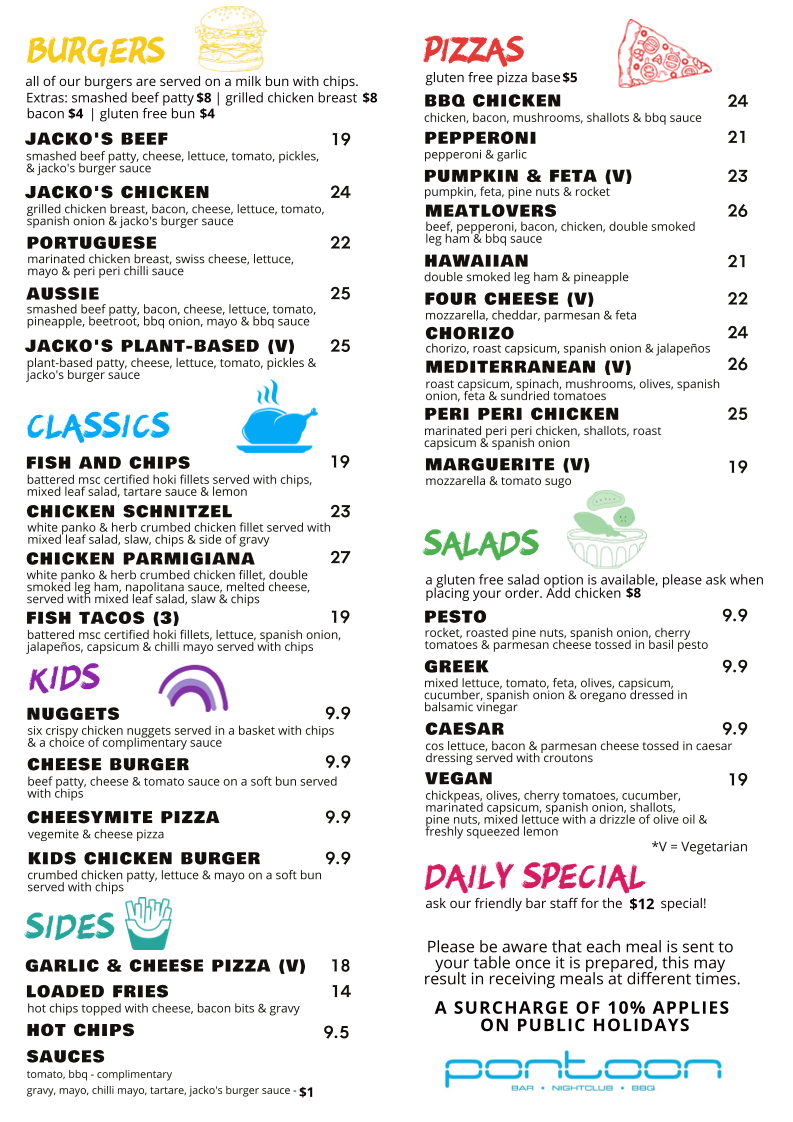 BURGERS

all of our burgers are served on a milk bun with chips. Extras: smashed beef patty $8 | grilled chicken breast $8 bacon $4 | gluten free bun $4

JACKO'S BEEF 19
smashed beef patty, cheese, lettuce, tomato, pickles, & jacko's burger sauce

JACKO'S CHICKEN 24
grilled chicken breast, bacon, cheese, lettuce, tomato, spanish onion & jacko's burger sauce

PORTUGUESE 22
marinated chicken breast, swiss cheese, lettuce, mayo & peri peri chilli sauce

AUSSIE 25
smashed beef patty, bacon, cheese, lettuce, tomato, pineapple, beetroot, bbq onion, mayo & bbq sauce

JACKO'S PLANT-BASED (V) 25
plant-based patty, cheese, lettuce, tomato, pickles & jacko's burger sauce

CLASSICS

FISH AND CHIPS 19
battered msc certified hoki fillets served with chips, mixed leaf salad, tartare sauce & lemon

CHICKEN SCHNITZEL 23
white panko & herb crumbed chicken fillet served with mixed leaf salad, slaw, chips & side of gravy

CHICKEN PARMIGIANA 27
white panko & herb crumbed chicken fillet, double smoked leg ham, napolitana sauce, melted cheese, served with mixed leaf salad, slaw & chips

FISH TACOS (3) 19
battered msc certified hoki fillets, lettuce, spanish onion, jalapeños, capsicum & chilli mayo served with chips

KIDS

NUGGETS 9.9
six crispy chicken nuggets served in a basket with chips & a choice of complimentary sauce

CHEESE BURGER 9.9
beef patty, cheese & tomato sauce on a soft bun served with chips

CHEESYMITE PIZZA 9.9
vegemite & cheese pizza

KIDS CHICKEN BURGER 9.9
crumbed chicken patty, lettuce & mayo on a soft bun served with chips

SIDES

GARLIC & CHEESE PIZZA (V) 18

LOADED FRIES 14
hot chips topped with cheese, bacon bits & gravy

HOT CHIPS 9.5

SAUCES
tomato, bbq - complimentary
gravy, mayo, chilli mayo, tartare, jacko's burger sauce - $1

PIZZAS

gluten free pizza base $5

BBQ CHICKEN 24
chicken, bacon, mushrooms, shallots & bbq sauce

PEPPERONI 21
pepperoni & garlic

PUMPKIN & FETA (V) 23
pumpkin, feta, pine nuts & rocket

MEATLOVERS 26
beef, pepperoni, bacon, chicken, double smoked leg ham & bbq sauce

HAWAIIAN 21
double smoked leg ham & pineapple

FOUR CHEESE (V) 22
mozzarella, cheddar, parmesan & feta

CHORIZO 24
chorizo, roast capsicum, spanish onion & jalapeños

MEDITERRANEAN (V) 26
roast capsicum, spinach, mushrooms, olives, spanish onion, feta & sundried tomatoes

PERI PERI CHICKEN 25
marinated peri peri chicken, shallots, roast capsicum & spanish onion

MARGUERITE (V) 19
mozzarella & tomato sugo

SALADS

a gluten free salad option is available, please ask when placing your order. Add chicken $8

PESTO 9.9
rocket, roasted pine nuts, spanish onion, cherry tomatoes & parmesan cheese tossed in basil pesto

GREEK 9.9
mixed lettuce, tomato, feta, olives, capsicum, cucumber, spanish onion & oregano dressed in balsamic vinegar

CAESAR 9.9
cos lettuce, bacon & parmesan cheese tossed in caesar dressing served with croutons

VEGAN 19
chickpeas, olives, cherry tomatoes, cucumber, marinated capsicum, spanish onion, shallots, pine nuts, mixed lettuce with a drizzle of olive oil & freshly squeezed lemon

*V = Vegetarian

DAILY SPECIAL
ask our friendly bar staff for the $12 special!

Please be aware that each meal is sent to your table once it is prepared, this may result in receiving meals at different times.

A SURCHARGE OF 10% APPLIES ON PUBLIC HOLIDAYS

pontoon
BAR • NIGHTCLUB • BBQ